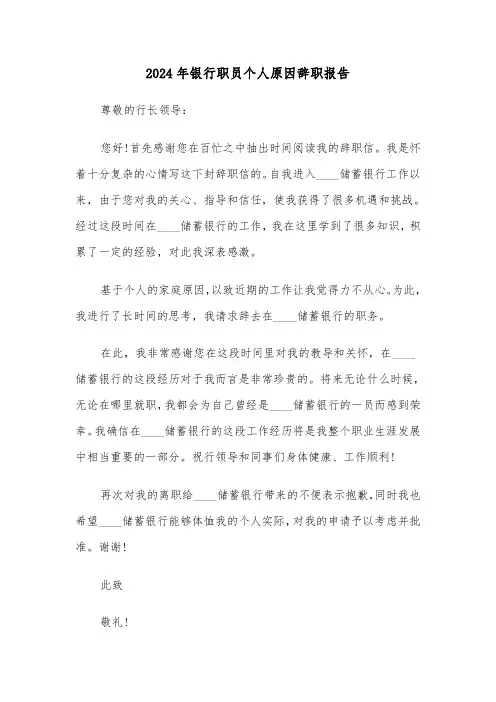 2024年银行职员个人原因辞职报告

尊敬的行长领导：

您好！首先感谢您在百忙之中抽出时间阅读我的辞职信。我是怀着十分复杂的心情写这下封辞职信的。自我进入____储蓄银行工作以来，由于您对我的关心、指导和信任，使我获得了很多机遇和挑战。经过这段时间在____储蓄银行的工作，我在这里学到了很多知识，积累了一定的经验，对此我深表感激。

基于个人的家庭原因，以致近期的工作让我觉得力不从心。为此，我进行了长时间的思考，我请求辞去在____储蓄银行的职务。

在此，我非常感谢您在这段时间里对我的教导和关怀，在____储蓄银行的这段经历对于我而言是非常珍贵的。将来无论什么时候，无论在哪里就职，我都会为自己曾经是____储蓄银行的一员而感到荣幸。我确信在____储蓄银行的这段工作经历将是我整个职业生涯发展中相当重要的一部分。祝行领导和同事们身体健康、工作顺利！

再次对我的离职给____储蓄银行带来的不便表示抱歉，同时我也希望____储蓄银行能够体恤我的个人实际，对我的申请予以考虑并批准。谢谢！

此致

敬礼！